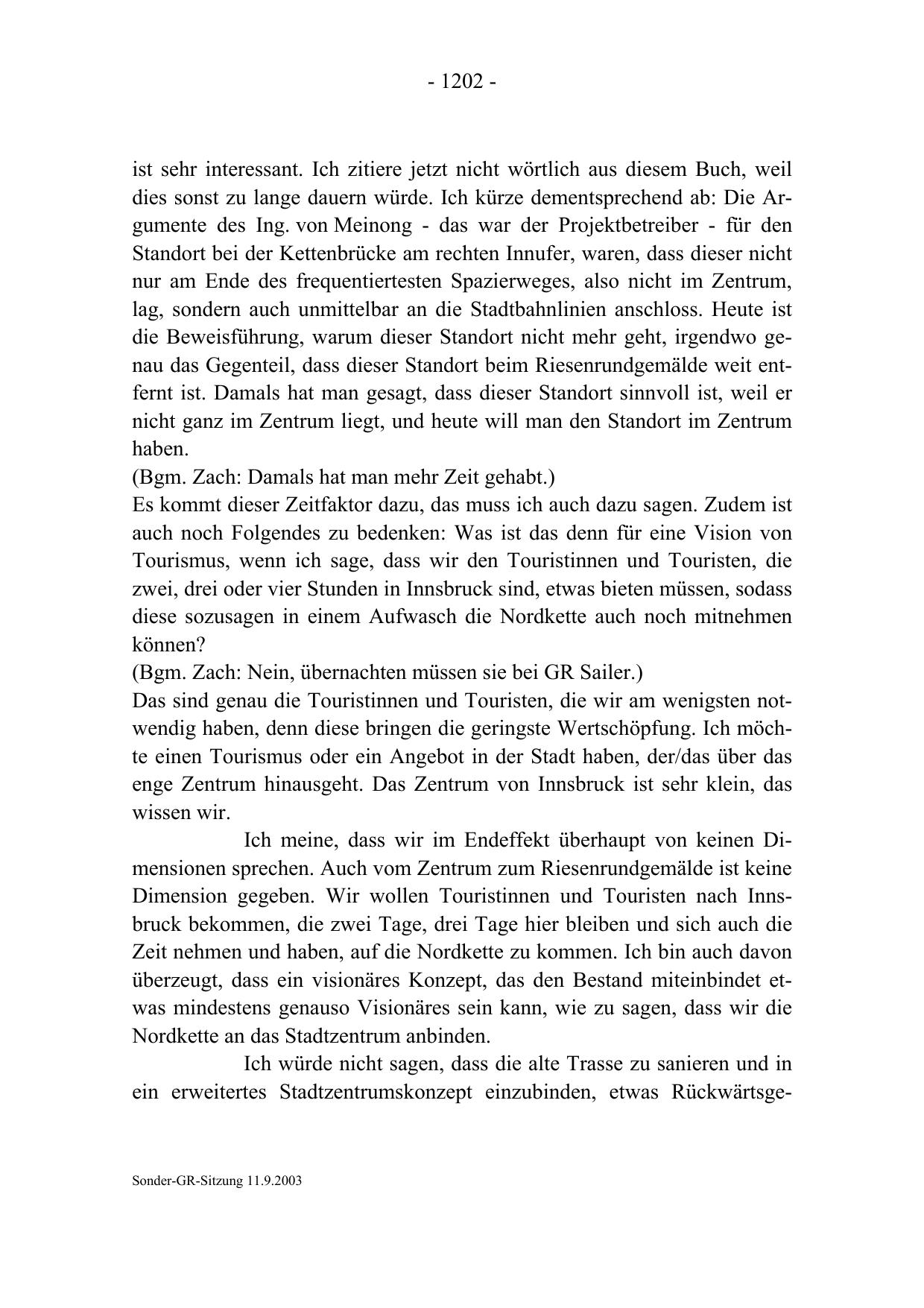 - 1202 -

ist sehr interessant. Ich zitiere jetzt nicht wörtlich aus diesem Buch, weil dies sonst zu lange dauern würde. Ich kürze dementsprechend ab: Die Argumente des Ing. von Meinong - das war der Projektbetreiber - für den Standort bei der Kettenbrücke am rechten Innufer, waren, dass dieser nicht nur am Ende des frequentiertesten Spazierweges, also nicht im Zentrum, lag, sondern auch unmittelbar an die Stadtbahnlinien anschloss. Heute ist die Beweisführung, warum dieser Standort nicht mehr geht, irgendwo genau das Gegenteil, dass dieser Standort beim Riesenrundgemälde weit entfernt ist. Damals hat man gesagt, dass dieser Standort sinnvoll ist, weil er nicht ganz im Zentrum liegt, und heute will man den Standort im Zentrum haben.
(Bgm. Zach: Damals hat man mehr Zeit gehabt.)
Es kommt dieser Zeitfaktor dazu, das muss ich auch dazu sagen. Zudem ist auch noch Folgendes zu bedenken: Was ist das denn für eine Vision von Tourismus, wenn ich sage, dass wir den Touristinnen und Touristen, die zwei, drei oder vier Stunden in Innsbruck sind, etwas bieten müssen, sodass diese sozusagen in einem Aufwasch die Nordkette auch noch mitnehmen können?
(Bgm. Zach: Nein, übernachten müssen sie bei GR Sailer.)
Das sind genau die Touristinnen und Touristen, die wir am wenigsten notwendig haben, denn diese bringen die geringste Wertschöpfung. Ich möchte einen Tourismus oder ein Angebot in der Stadt haben, der/das über das enge Zentrum hinausgeht. Das Zentrum von Innsbruck ist sehr klein, das wissen wir.

Ich meine, dass wir im Endeffekt überhaupt von keinen Dimensionen sprechen. Auch vom Zentrum zum Riesenrundgemälde ist keine Dimension gegeben. Wir wollen Touristinnen und Touristen nach Innsbruck bekommen, die zwei Tage, drei Tage hier bleiben und sich auch die Zeit nehmen und haben, auf die Nordkette zu kommen. Ich bin auch davon überzeugt, dass ein visionäres Konzept, das den Bestand miteinbindet etwas mindestens genauso Visionäres sein kann, wie zu sagen, dass wir die Nordkette an das Stadtzentrum anbinden.

Ich würde nicht sagen, dass die alte Trasse zu sanieren und in ein erweitertes Stadtzentrumskonzept einzubinden, etwas Rückwärtsge-

Sonder-GR-Sitzung 11.9.2003